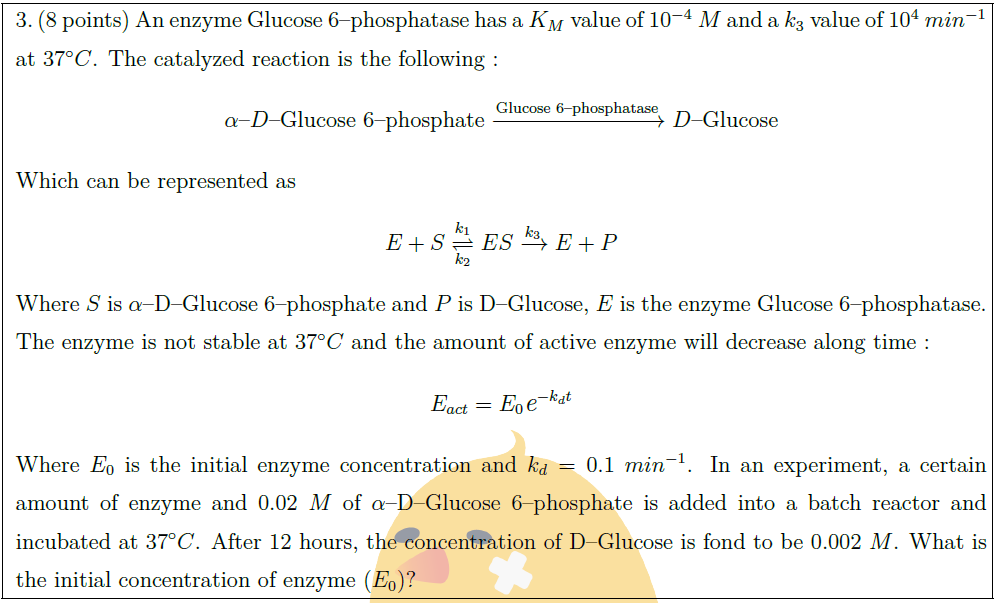 3. (8 points) An enzyme Glucose 6–phosphatase has a $K_M$ value of $10^{-4}$ $M$ and a $k_3$ value of $10^4$ $min^{-1}$ at $37°C$. The catalyzed reaction is the following :

$\alpha$–$D$–Glucose 6–phosphate $\xrightarrow{\text{Glucose 6–phosphatase}}$ $D$–Glucose

Which can be represented as

$E + S \underset{k_2}{\overset{k_1}{\rightleftharpoons}} ES \xrightarrow{k_3} E + P$

Where $S$ is $\alpha$–D–Glucose 6–phosphate and $P$ is D–Glucose, $E$ is the enzyme Glucose 6–phosphatase. The enzyme is not stable at $37°C$ and the amount of active enzyme will decrease along time :

$E_{act} = E_0 e^{-k_d t}$

Where $E_0$ is the initial enzyme concentration and $k_d = 0.1$ $min^{-1}$. In an experiment, a certain amount of enzyme and 0.02 $M$ of $\alpha$–D–Glucose 6–phosphate is added into a batch reactor and incubated at $37°C$. After 12 hours, the concentration of D–Glucose is fond to be 0.002 $M$. What is the initial concentration of enzyme ($E_0$)?